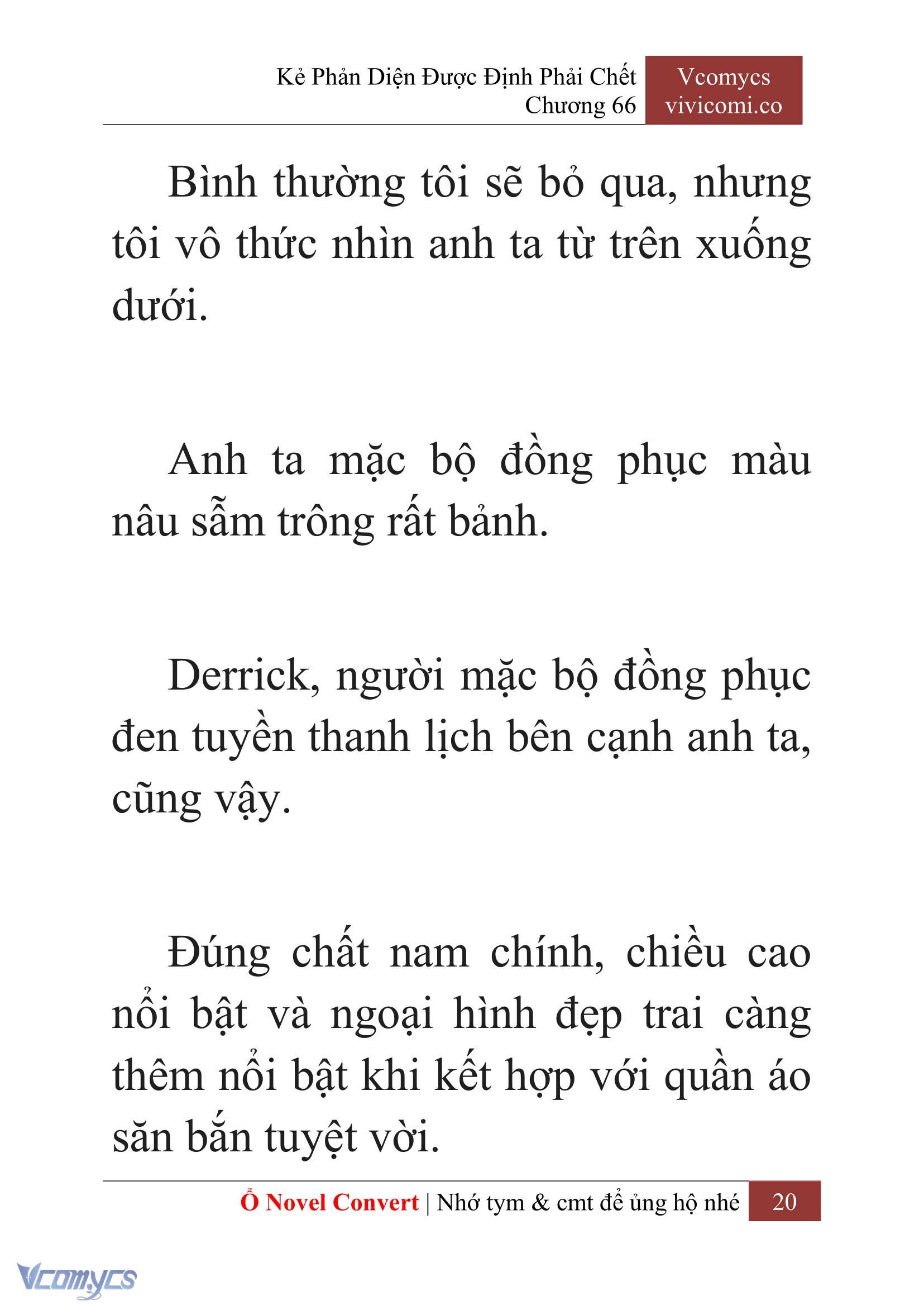 Kẻ Phản Diện Được Định Phải Chết
Chương 66

Vcomycs
vivicomi.co

Bình thường tôi sẽ bỏ qua, nhưng tôi vô thức nhìn anh ta từ trên xuống dưới.

Anh ta mặc bộ đồng phục màu nâu sẫm trông rất bảnh.

Derrick, người mặc bộ đồng phục đen tuyền thanh lịch bên cạnh anh ta, cũng vậy.

Đúng chất nam chính, chiều cao nổi bật và ngoại hình đẹp trai càng thêm nổi bật khi kết hợp với quần áo săn bắn tuyệt vời.

Ổ Novel Convert | Nhớ tym & cmt để ủng hộ nhé 20

Vcomycs